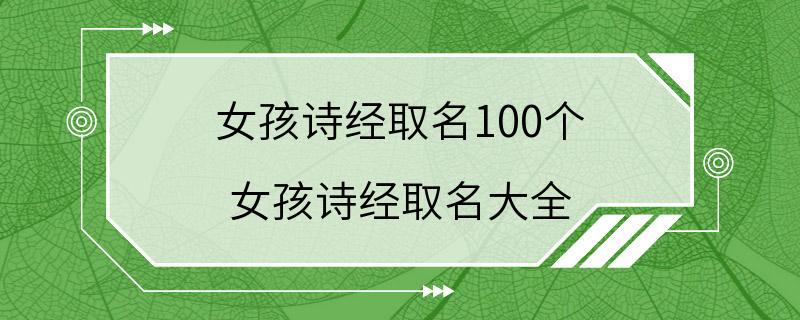 女孩诗经取名100个
女孩诗经取名大全